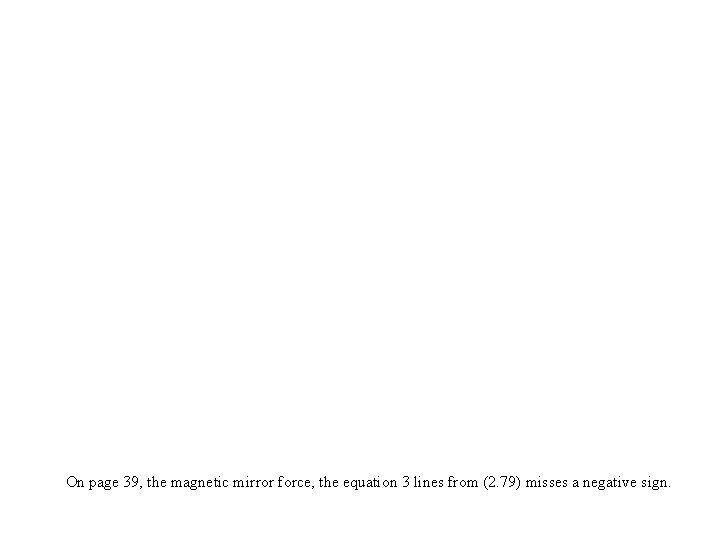 On page 39, the magnetic mirror force, the equation 3 lines from (2.79) misses a negative sign.